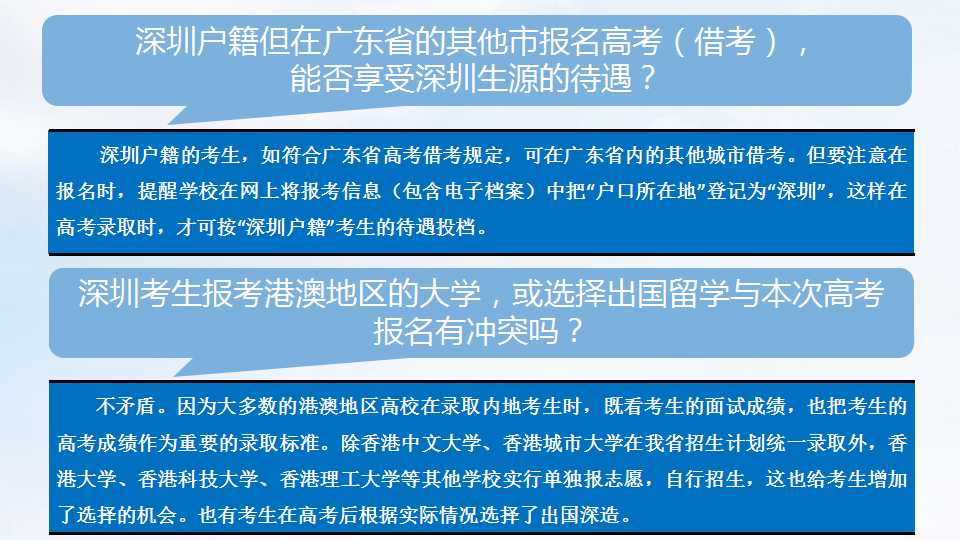 深圳户籍但在广东省的其他市报名高考（借考），能否享受深圳生源的待遇？

深圳户籍的考生，如符合广东省高考借考规定，可在广东省内的其他城市借考。但要注意在报名时，提醒学校在网上将报考信息（包含电子档案）中把“户口所在地”登记为“深圳”，这样在高考录取时，才可按“深圳户籍”考生的待遇投档。

深圳考生报考港澳地区的大学，或选择出国留学与本次高考报名有冲突吗？

不矛盾。因为大多数的港澳地区高校在录取内地考生时，既看考生的面试成绩，也把考生的高考成绩作为重要的录取标准。除香港中文大学、香港城市大学在我省招生计划统一录取外，香港大学、香港科技大学、香港理工大学等其他学校实行单独报志愿，自行招生，这也给考生增加了选择的机会。也有考生在高考后根据实际情况选择了出国深造。